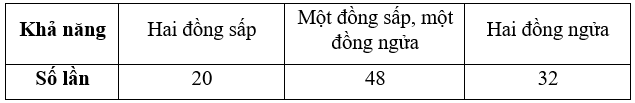 | Khả năng | Hai đồng sấp | Một đồng sấp, một đồng ngửa | Hai đồng ngửa |
|---|---|---|---|
| Số lần | 20 | 48 | 32 |